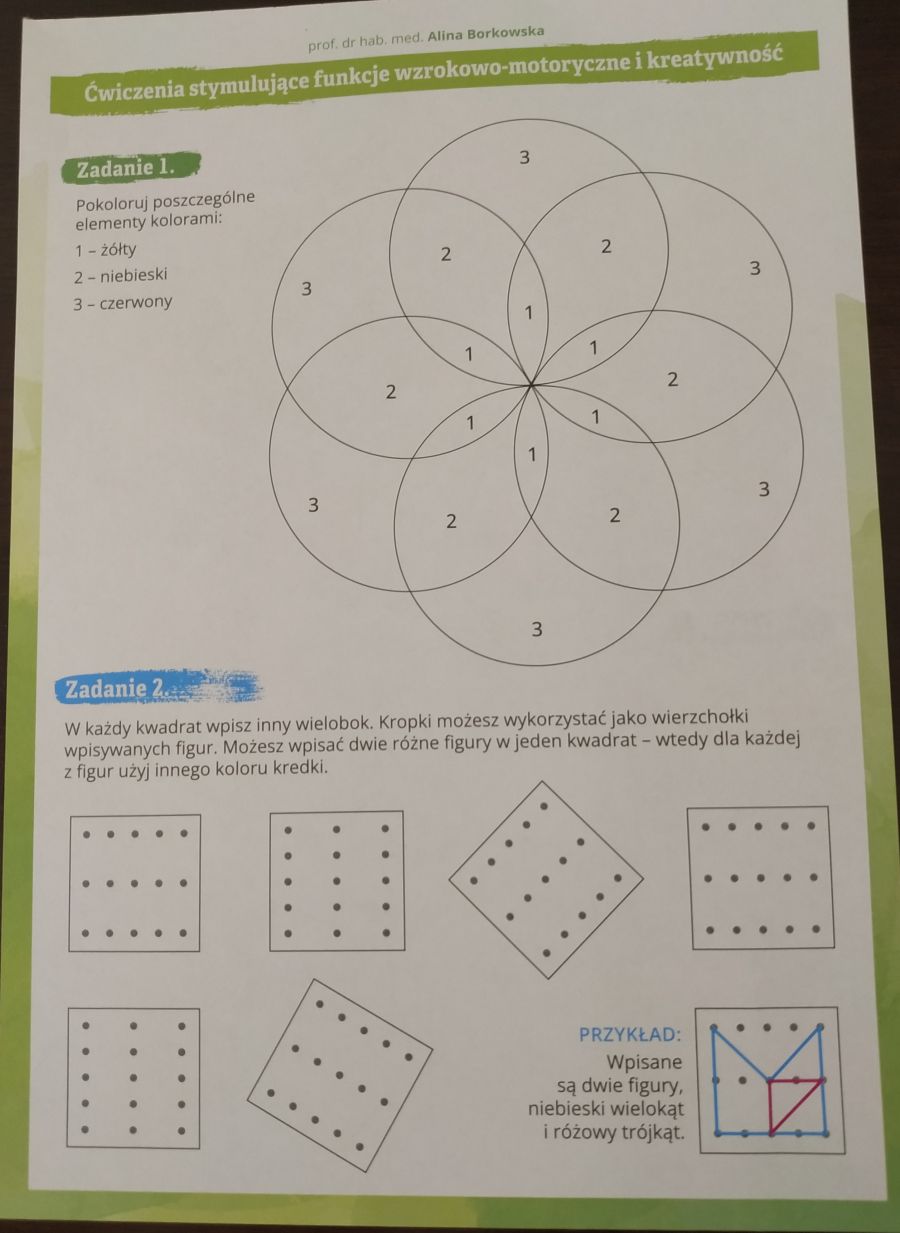 prof. dr hab. med. Alina Borkowska

Ćwiczenia stymulujące funkcje wzrokowo-motoryczne i kreatywność

Zadanie 1.

Pokoloruj poszczególne elementy kolorami:
1 – żółty
2 – niebieski
3 – czerwony

3
2
2
3
3
1
1
1
2
2
1
1
1
3
3
2
2
3

Zadanie 2.

W każdy kwadrat wpisz inny wielobok. Kropki możesz wykorzystać jako wierzchołki wpisywanych figur. Możesz wpisać dwie różne figury w jeden kwadrat – wtedy dla każdej z figur użyj innego koloru kredki.

PRZYKŁAD:
Wpisane są dwie figury, niebieski wielokąt i różowy trójkąt.